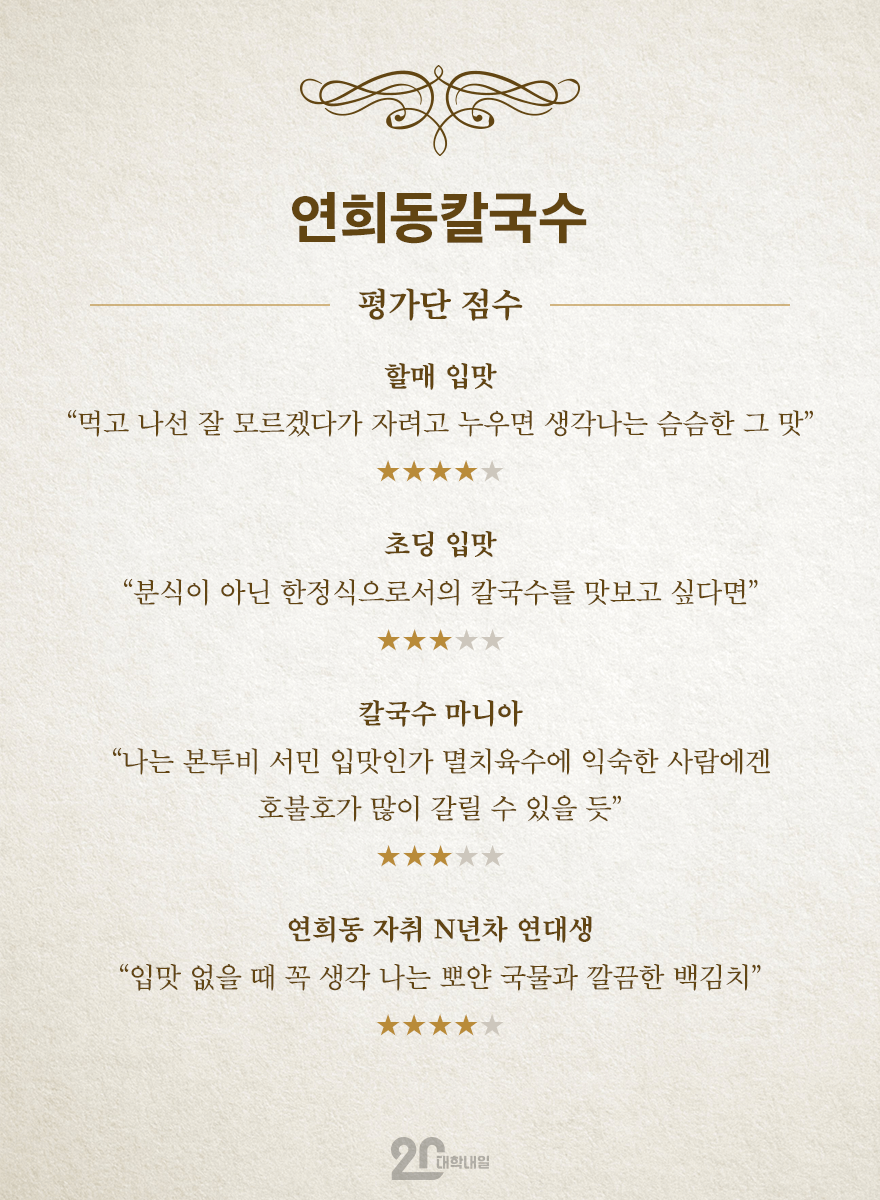 연희동칼국수

평가단 점수

할매 입맛

“먹고 나선 잘 모르겠다가 자려고 누우면 생각나는 슴슴한 그 맛”

★★★★★

초딩 입맛

“분식이 아닌 한정식으로서의 칼국수를 맛보고 싶다면”

★★★★★

칼국수 마니아

“나는 본투비 서민 입맛인가 멸치육수에 익숙한 사람에겐 호불호가 많이 갈릴 수 있을 듯”

★★★★★

연희동 자취 N년차 연대생

“입맛 없을 때 꼭 생각 나는 뽀얀 국물과 깔끔한 백김치”

★★★★★

20 대학내일